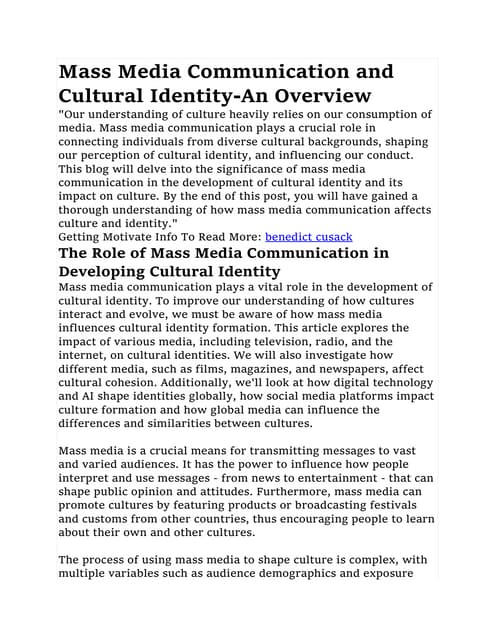 Mass Media Communication and Cultural Identity-An Overview

"Our understanding of culture heavily relies on our consumption of media. Mass media communication plays a crucial role in connecting individuals from diverse cultural backgrounds, shaping our perception of cultural identity, and influencing our conduct. This blog will delve into the significance of mass media communication in the development of cultural identity and its impact on culture. By the end of this post, you will have gained a thorough understanding of how mass media communication affects culture and identity."

Getting Motivate Info To Read More: benedict cusack

The Role of Mass Media Communication in Developing Cultural Identity

Mass media communication plays a vital role in the development of cultural identity. To improve our understanding of how cultures interact and evolve, we must be aware of how mass media influences cultural identity formation. This article explores the impact of various media, including television, radio, and the internet, on cultural identities. We will also investigate how different media, such as films, magazines, and newspapers, affect cultural cohesion. Additionally, we'll look at how digital technology and AI shape identities globally, how social media platforms impact culture formation and how global media can influence the differences and similarities between cultures.

Mass media is a crucial means for transmitting messages to vast and varied audiences. It has the power to influence how people interpret and use messages - from news to entertainment - that can shape public opinion and attitudes. Furthermore, mass media can promote cultures by featuring products or broadcasting festivals and customs from other countries, thus encouraging people to learn about their own and other cultures.

The process of using mass media to shape culture is complex, with multiple variables such as audience demographics and exposure